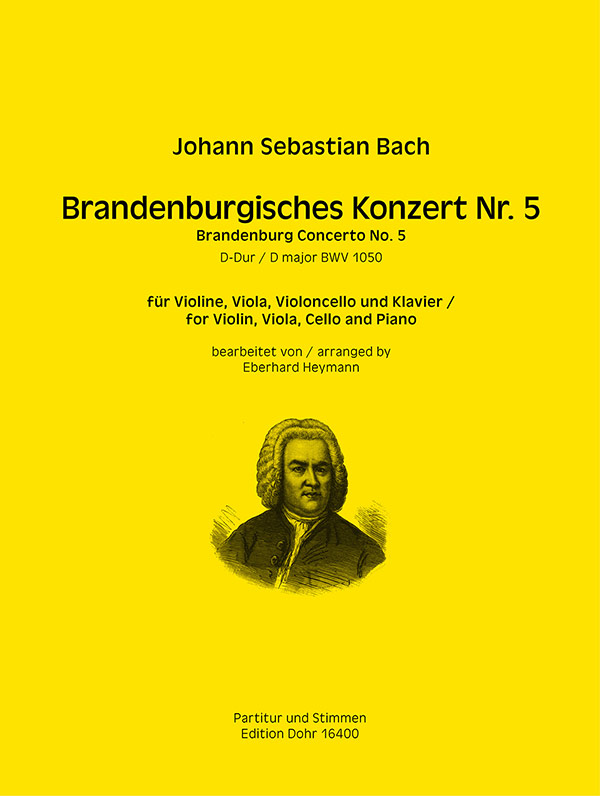 Johann Sebastian Bach

Brandenburgisches Konzert Nr. 5
Brandenburg Concerto No. 5
D-Dur / D major BWV 1050

für Violine, Viola, Violoncello und Klavier /
for Violin, Viola, Cello and Piano

bearbeitet von / arranged by
Eberhard Heymann

Partitur und Stimmen
Edition Dohr 16400